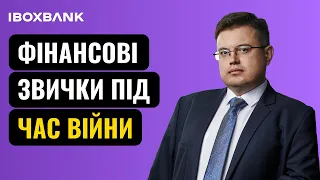 IBOXBANK

ФІНАНСОВІ ЗВИЧКИ ПІД ЧАС ВІЙНИ